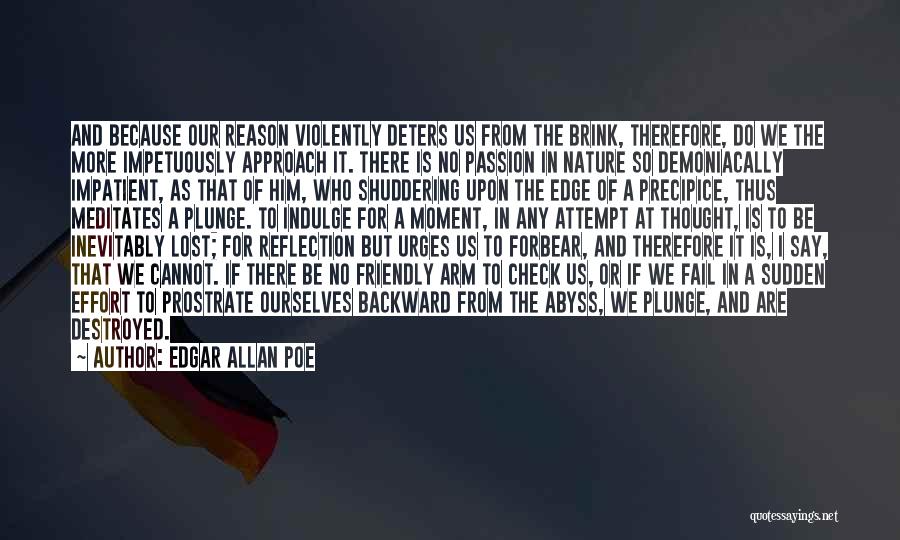 AND BECAUSE OUR REASON VIOLENTLY DETERS US FROM THE BRINK, THEREFORE, DO WE THE MORE IMPETUOUSLY APPROACH IT. THERE IS NO PASSION IN NATURE SO DEMONIACALLY IMPATIENT, AS THAT OF HIM, WHO SHUDDERING UPON THE EDGE OF A PRECIPICE, THUS MEDITATES A PLUNGE. TO INDULGE FOR A MOMENT, IN ANY ATTEMPT AT THOUGHT, IS TO BE INEVITABLY LOST; FOR REFLECTION BUT URGES US TO FORBEAR, AND THEREFORE IT IS, I SAY, THAT WE CANNOT. IF THERE BE NO FRIENDLY ARM TO CHECK US, OR IF WE FAIL IN A SUDDEN EFFORT TO PROSTRATE OURSELVES BACKWARD FROM THE ABYSS, WE PLUNGE, AND ARE DESTROYED.

~ AUTHOR: EDGAR ALLAN POE

quotessayings.net